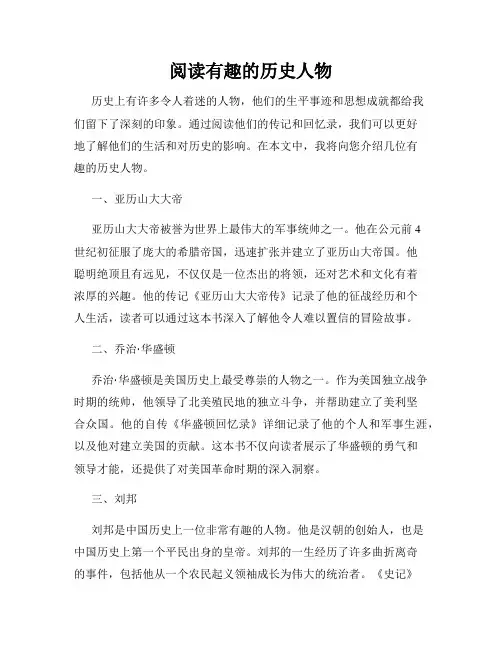 阅读有趣的历史人物

历史上有许多令人着迷的人物，他们的生平事迹和思想成就都给我们留下了深刻的印象。通过阅读他们的传记和回忆录，我们可以更好地了解他们的生活和对历史的影响。在本文中，我将向您介绍几位有趣的历史人物。

一、亚历山大大帝

亚历山大大帝被誉为世界上最伟大的军事统帅之一。他在公元前4世纪初征服了庞大的希腊帝国，迅速扩张并建立了亚历山大帝国。他聪明绝顶且有远见，不仅仅是一位杰出的将领，还对艺术和文化有着浓厚的兴趣。他的传记《亚历山大大帝传》记录了他的征战经历和个人生活，读者可以通过这本书深入了解他令人难以置信的冒险故事。

二、乔治·华盛顿

乔治·华盛顿是美国历史上最受尊崇的人物之一。作为美国独立战争时期的统帅，他领导了北美殖民地的独立斗争，并帮助建立了美利坚合众国。他的自传《华盛顿回忆录》详细记录了他的个人和军事生涯，以及他对建立美国的贡献。这本书不仅向读者展示了华盛顿的勇气和领导才能，还提供了对美国革命时期的深入洞察。

三、刘邦

刘邦是中国历史上一位非常有趣的人物。他是汉朝的创始人，也是中国历史上第一个平民出身的皇帝。刘邦的一生经历了许多曲折离奇的事件，包括他从一个农民起义领袖成长为伟大的统治者。《史记》